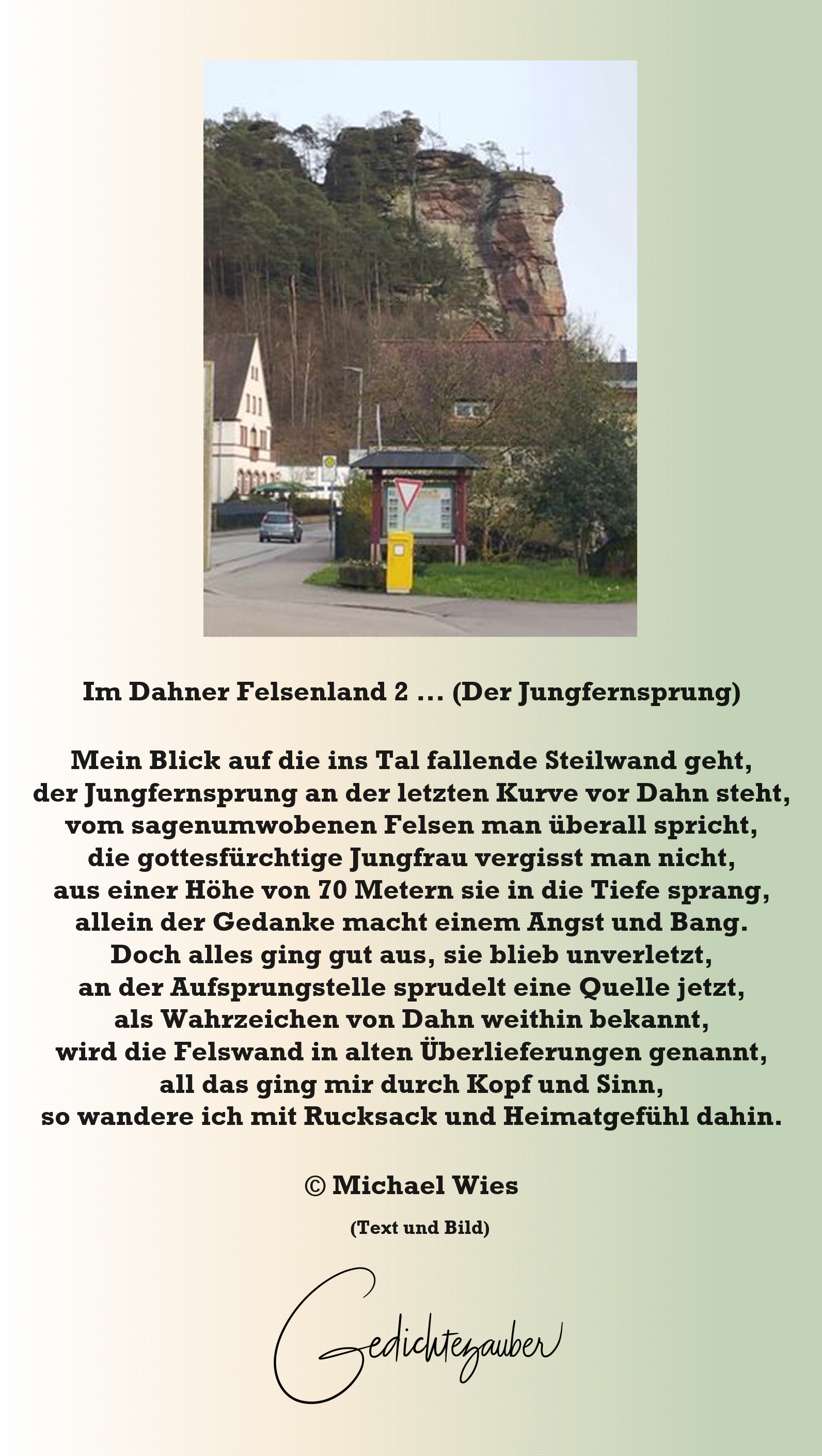 Im Dahner Felsenland 2 ... (Der Jungfernsprung)

Mein Blick auf die ins Tal fallende Steilwand geht,
der Jungfernsprung an der letzten Kurve vor Dahn steht,
vom sagenumwobenen Felsen man überall spricht,
die gottesfürchtige Jungfrau vergisst man nicht,
aus einer Höhe von 70 Metern sie in die Tiefe sprang,
allein der Gedanke macht einem Angst und Bang.
Doch alles ging gut aus, sie blieb unverletzt,
an der Aufsprungstelle sprudelt eine Quelle jetzt,
als Wahrzeichen von Dahn weithin bekannt,
wird die Felswand in alten Überlieferungen genannt,
all das ging mir durch Kopf und Sinn,
so wandere ich mit Rucksack und Heimatgefühl dahin.

© Michael Wies

(Text und Bild)

Gedichtezauber